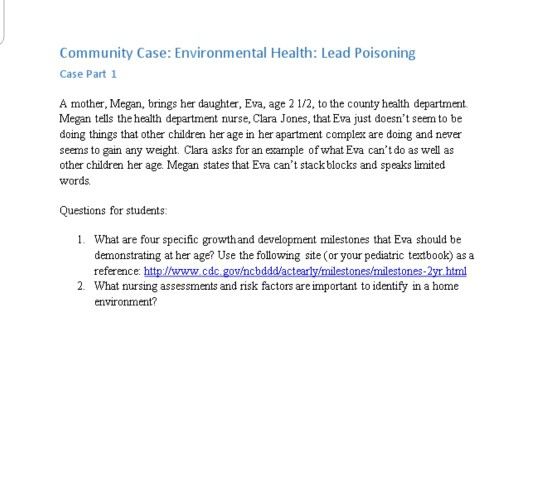 Community Case: Environmental Health: Lead Poisoning

Case Part 1

A mother, Megan, brings her daughter, Eva, age 2 1/2, to the county health department. Megan tells the health department nurse, Clara Jones, that Eva just doesn't seem to be doing things that other children her age in her apartment complex are doing and never seems to gain any weight. Clara asks for an example of what Eva can't do as well as other children her age. Megan states that Eva can't stack blocks and speaks limited words.

Questions for students:

1. What are four specific growth and development milestones that Eva should be demonstrating at her age? Use the following site (or your pediatric textbook) as a reference: http://www.cdc.gov/ncbddd/actearly/milestones/milestones-2yr.html
2. What nursing assessments and risk factors are important to identify in a home environment?